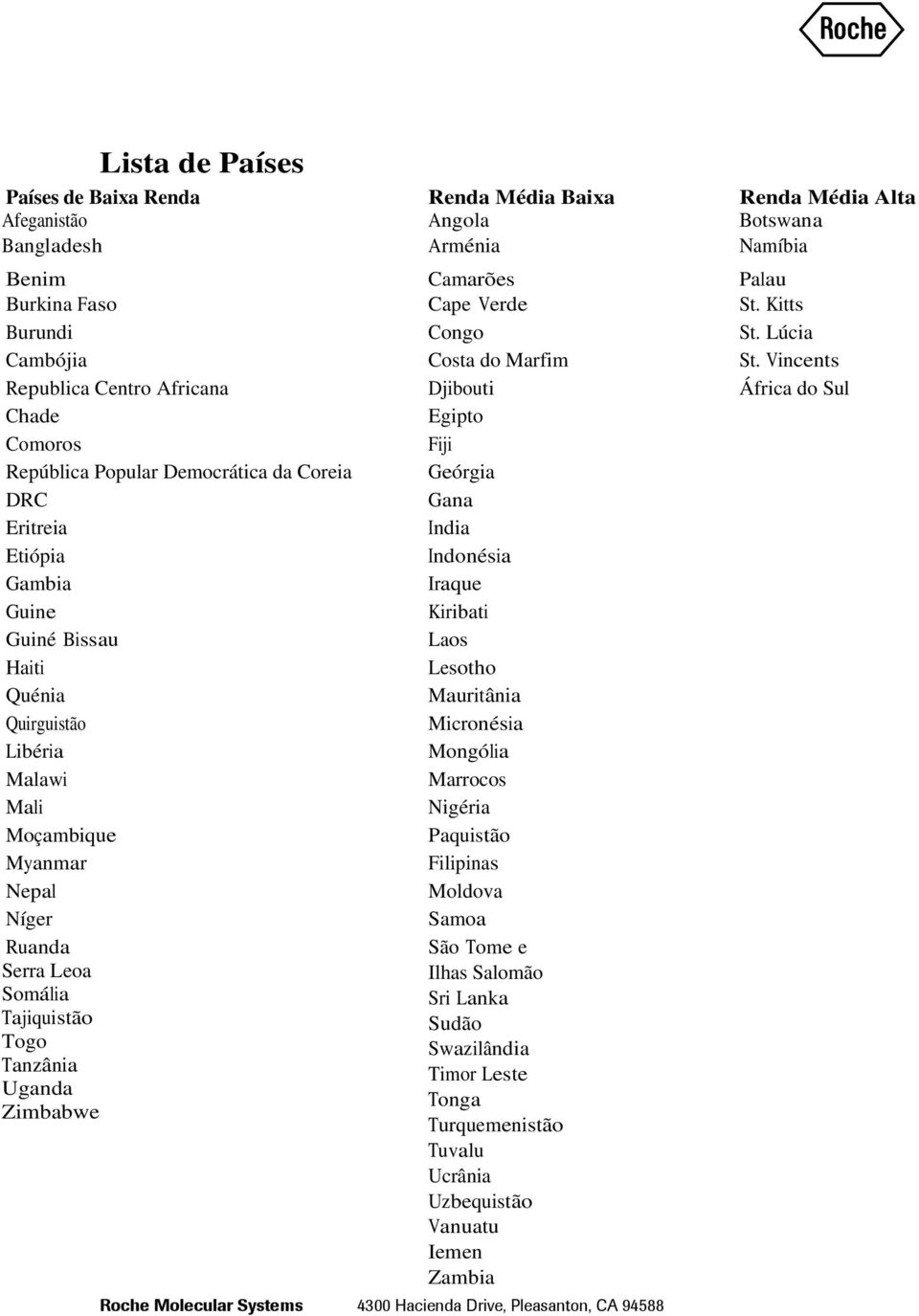 Roche

Lista de Países

Países de Baixa Renda
Afeganistão
Bangladesh
Benim
Burkina Faso
Burundi
Cambójia
Republica Centro Africana
Chade
Comoros
República Popular Democrática da Coreia
DRC
Eritreia
Etiópia
Gambia
Guine
Guiné Bissau
Haiti
Quénia
Quirguistão
Libéria
Malawi
Mali
Moçambique
Myanmar
Nepal
Níger
Ruanda
Serra Leoa
Somália
Tajiquistão
Togo
Tanzânia
Uganda
Zimbabwe

Renda Média Baixa
Angola
Arménia
Camarões
Cape Verde
Congo
Costa do Marfim
Djibouti
Egipto
Fiji
Geórgia
Gana
India
Indonésia
Iraque
Kiribati
Laos
Lesotho
Mauritânia
Micronésia
Mongólia
Marrocos
Nigéria
Paquistão
Filipinas
Moldova
Samoa
São Tome e
Ilhas Salomão
Sri Lanka
Sudão
Swazilândia
Timor Leste
Tonga
Turquemenistão
Tuvalu
Ucrânia
Uzbequistão
Vanuatu
Iemen
Zambia

Renda Média Alta
Botswana
Namíbia
Palau
St. Kitts
St. Lúcia
St. Vincents
África do Sul

Roche Molecular Systems
4300 Hacienda Drive, Pleasanton, CA 94588